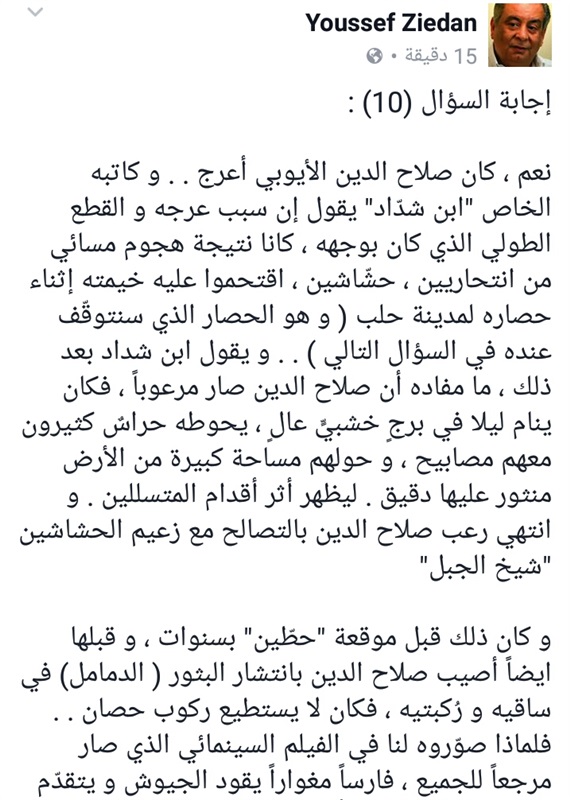 Youssef Ziedan
15 دقيقة •

إجابة السؤال (10) :

نعم ، كان صلاح الدين الأيوبي أعرج . . و كاتبه الخاص "ابن شدّاد" يقول إن سبب عرجه و القطع الطولي الذي كان بوجهه ، كانا نتيجة هجوم مسائي من انتحاريين ، حشّاشين ، اقتحموا عليه خيمته إثناء حصاره لمدينة حلب ( و هو الحصار الذي سنتوقّف عنده في السؤال التالي ) . . و يقول ابن شداد بعد ذلك ، ما مفاده أن صلاح الدين صار مرعوباً ، فكان ينام ليلا في برجٍ خشبيٍّ عالٍ ، يحوطه حراسٌ كثيرون معهم مصابيح ، و حولهم مساحة كبيرة من الأرض منثور عليها دقيق . ليظهر أثر أقدام المتسللين . و انتهي رعب صلاح الدين بالتصالح مع زعيم الحشاشين "شيخ الجبل"

و كان ذلك قبل موقعة "حطّين" بسنوات ، و قبلها ايضاً أصيب صلاح الدين بانتشار البثور ( الدمامل) في ساقيه و رُكبتيه ، فكان لا يستطيع ركوب حصان . . فلماذا صوّروه لنا في الفيلم السينمائي الذي صار مرجعاً للجميع ، فارساً مغواراً يقود الجيوش و يتقدّم